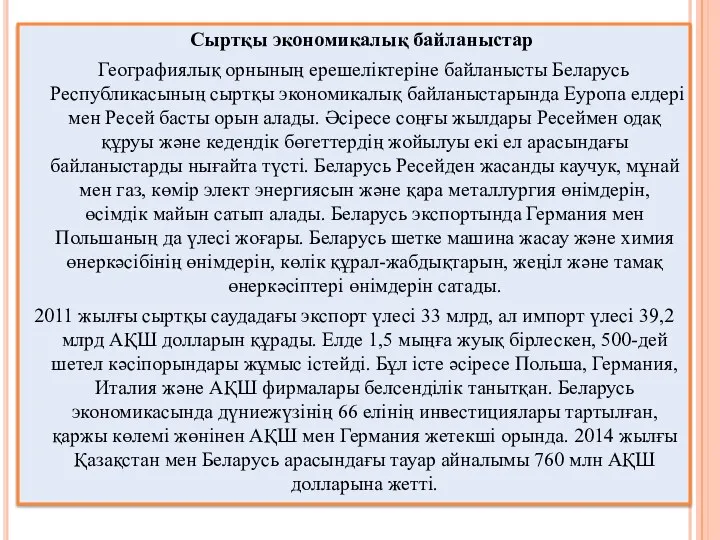 Сыртқы экономикалық байланыстар

Географиялық орнының ерешеліктеріне байланысты Беларусь Республикасының сыртқы экономикалық байланыстарында Еуропа елдері мен Ресей басты орын алады. Әсіресе соңғы жылдары Ресеймен одақ құруы және кедендік бөгеттердің жойылуы екі ел арасындағы байланыстарды нығайта түсті. Беларусь Ресейден жасанды каучук, мұнай мен газ, көмір элект энергиясын және қара металлургия өнімдерін, өсімдік майын сатып алады. Беларусь экспортында Германия мен Польшаның да үлесі жоғары. Беларусь шетке машина жасау және химия өнеркәсібінің өнімдерін, көлік құрал-жабдықтарын, жеңіл және тамақ өнеркәсіптері өнімдерін сатады.

2011 жылғы сыртқы саудадағы экспорт үлесі 33 млрд, ал импорт үлесі 39,2 млрд АҚШ долларын құрады. Елде 1,5 мыңға жуық бірлескен, 500-дей шетел кәсіпорындары жұмыс істейді. Бұл істе әсіресе Польша, Германия, Италия және АҚШ фирмалары белсенділік танытқан. Беларусь экономикасында дүниежүзінің 66 елінің инвестициялары тартылған, қаржы көлемі жөнінен АҚШ мен Германия жетекші орында. 2014 жылғы Қазақстан мен Беларусь арасындағы тауар айналымы 760 млн АҚШ долларына жетті.